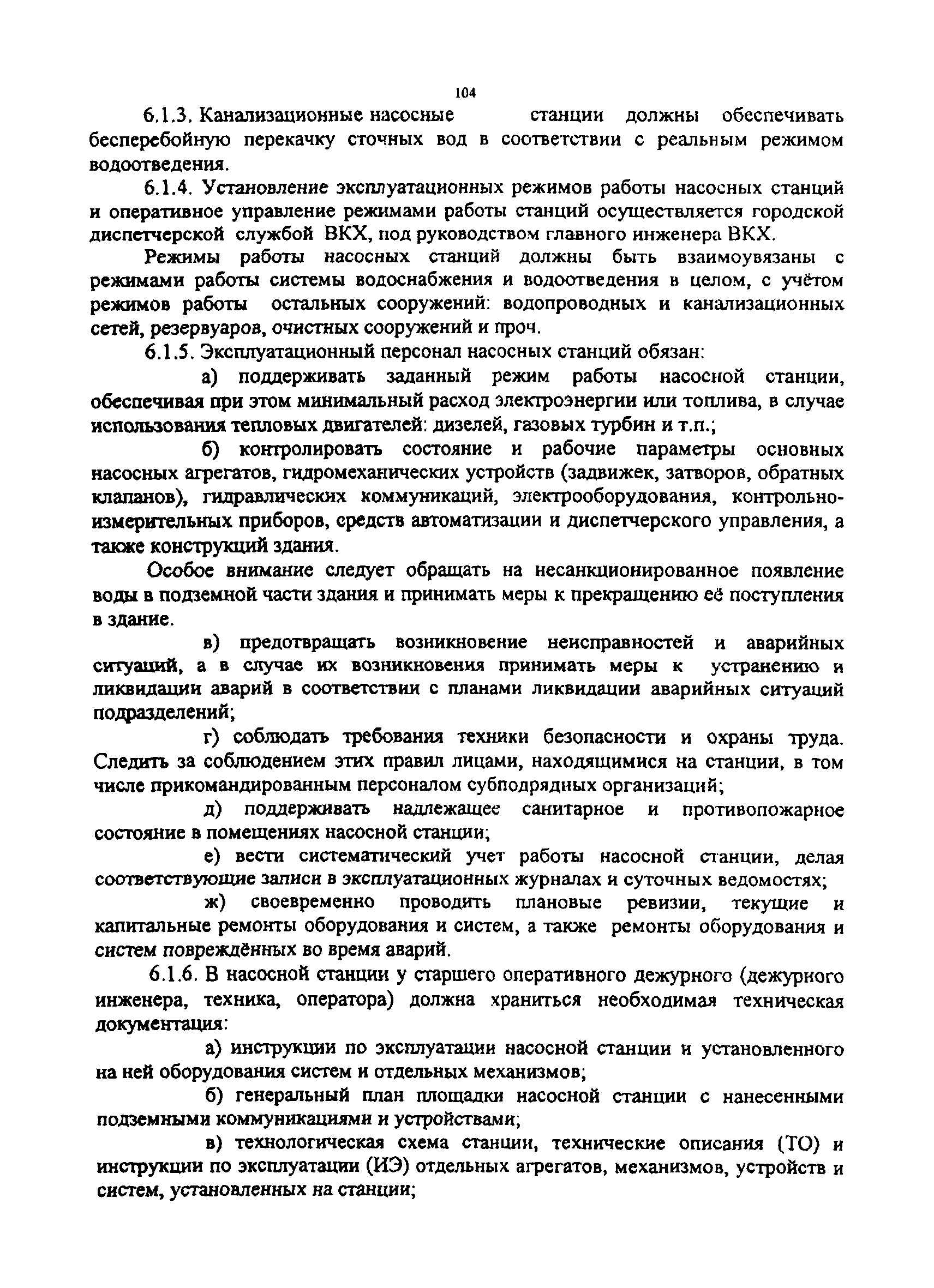 104

6.1.3. Канализационные насосные станции должны обеспечивать бесперебойную перекачку сточных вод в соответствии с реальным режимом водоотведения.

6.1.4. Установление эксплуатационных режимов работы насосных станций и оперативное управление режимами работы станций осуществляется городской диспетчерской службой ВКХ, под руководством главного инженера ВКХ.

Режимы работы насосных станций должны быть взаимоувязаны с режимами работы системы водоснабжения и водоотведения в целом, с учётом режимов работы остальных сооружений: водопроводных и канализационных сетей, резервуаров, очистных сооружений и проч.

6.1.5. Эксплуатационный персонал насосных станций обязан:

а) поддерживать заданный режим работы насосной станции, обеспечивая при этом минимальный расход электроэнергии или топлива, в случае использования тепловых двигателей: дизелей, газовых турбин и т.п.;

б) контролировать состояние и рабочие параметры основных насосных агрегатов, гидромеханических устройств (задвижек, затворов, обратных клапанов), гидравлических коммуникаций, электрооборудования, контрольно-измерительных приборов, средств автоматизации и диспетчерского управления, а также конструкций здания.

Особое внимание следует обращать на несанкционированное появление воды в подземной части здания и принимать меры к прекращению её поступления в здание.

в) предотвращать возникновение неисправностей и аварийных ситуаций, а в случае их возникновения принимать меры к устранению и ликвидации аварий в соответствии с планами ликвидации аварийных ситуаций подразделений;

г) соблюдать требования техники безопасности и охраны труда. Следить за соблюдением этих правил лицами, находящимися на станции, в том числе прикомандированным персоналом субподрядных организаций;

д) поддерживать надлежащее санитарное и противопожарное состояние в помещениях насосной станции;

е) вести систематический учет работы насосной станции, делая соответствующие записи в эксплуатационных журналах и суточных ведомостях;

ж) своевременно проводить плановые ревизии, текущие и капитальные ремонты оборудования и систем, а также ремонты оборудования и систем повреждённых во время аварий.

6.1.6. В насосной станции у старшего оперативного дежурного (дежурного инженера, техника, оператора) должна храниться необходимая техническая документация:

а) инструкции по эксплуатации насосной станции и установленного на ней оборудования систем и отдельных механизмов;

б) генеральный план площадки насосной станции с нанесенными подземными коммуникациями и устройствами;

в) технологическая схема станции, технические описания (ТО) и инструкции по эксплуатации (ИЭ) отдельных агрегатов, механизмов, устройств и систем, установленных на станции;